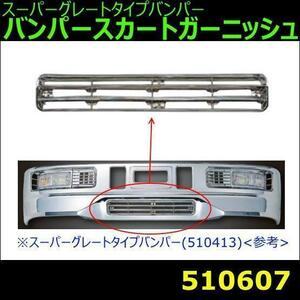 スーパーグレートタイプバンパー
バンパースカートガーニッシュ

※スーパーグレートタイプバンパー(510413)<参考>

510607